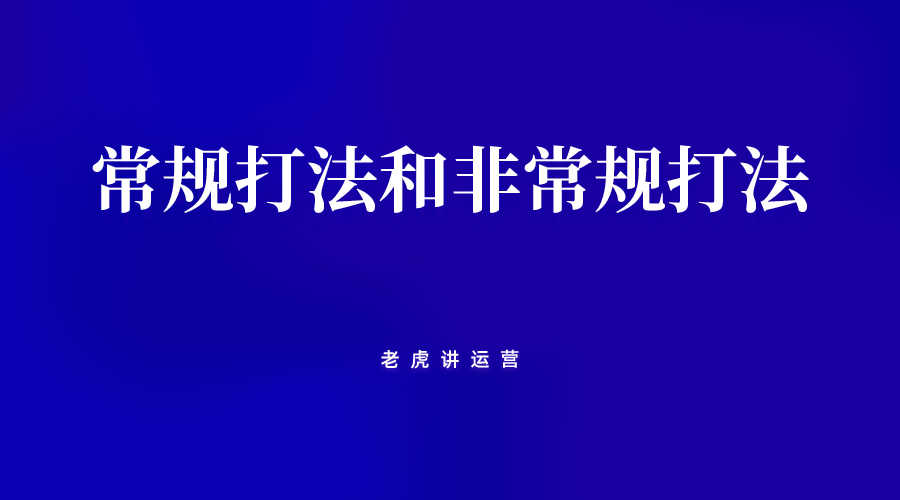 常规打法和非常规打法

老虎讲运营